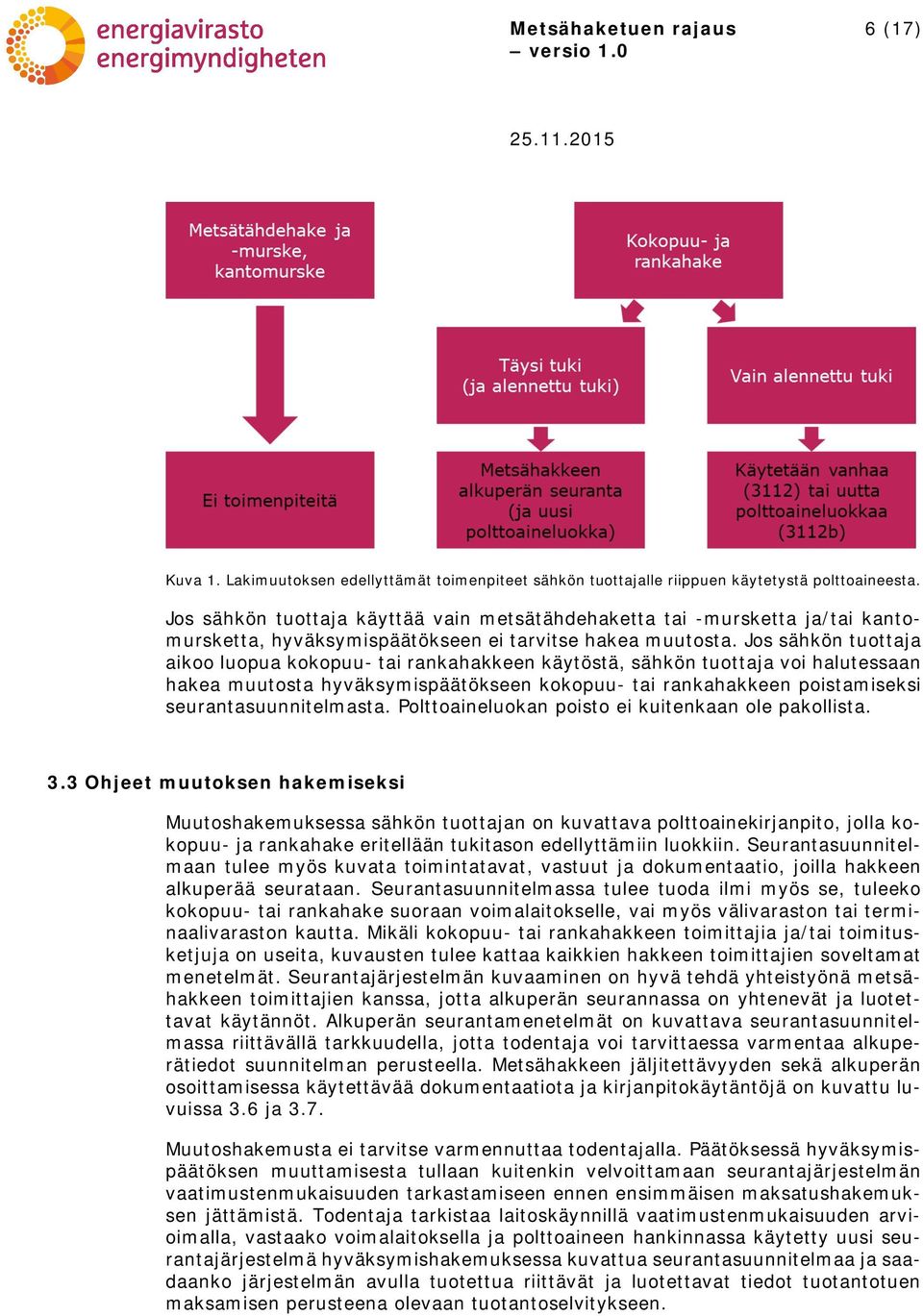 energiavirasto
energimyndigheten

Metsähaketuen rajaus – versio 1.0

6 (17)

25.11.2015

Metsätähdehake ja -murske, kantomurske

Kokopuu- ja rankahake

Täysi tuki (ja alennettu tuki)

Vain alennettu tuki

Ei toimenpiteitä

Metsähakkeen alkuperän seuranta (ja uusi polttoaineluokka)

Käytetään vanhaa (3112) tai uutta polttoaineluokkaa (3112b)

Kuva 1. Lakimuutoksen edellyttämät toimenpiteet sähkön tuottajalle riippuen käytetystä polttoaineesta.

Jos sähkön tuottaja käyttää vain metsätähdehaketta tai -mursketta ja/tai kantomursketta, hyväksymispäätökseen ei tarvitse hakea muutosta. Jos sähkön tuottaja aikoo luopua kokopuu- tai rankahakkeen käytöstä, sähkön tuottaja voi halutessaan hakea muutosta hyväksymispäätökseen kokopuu- tai rankahakkeen poistamiseksi seurantasuunnitelmasta. Polttoaineluokan poisto ei kuitenkaan ole pakollista.

3.3 Ohjeet muutoksen hakemiseksi

Muutoshakemuksessa sähkön tuottajan on kuvattava polttoainekirjanpito, jolla kokopuu- ja rankahake eritellään tukitason edellyttämiin luokkiin. Seurantasuunnitelmaan tulee myös kuvata toimintatavat, vastuut ja dokumentaatio, joilla hakkeen alkuperää seurataan. Seurantasuunnitelmassa tulee tuoda ilmi myös se, tuleeko kokopuu- tai rankahake suoraan voimalaitokselle, vai myös välivaraston tai terminaalivaraston kautta. Mikäli kokopuu- tai rankahakkeen toimittajia ja/tai toimitusketjuja on useita, kuvausten tulee kattaa kaikkien hakkeen toimittajien soveltamat menetelmät. Seurantajärjestelmän kuvaaminen on hyvä tehdä yhteistyönä metsähakkeen toimittajien kanssa, jotta alkuperän seurannassa on yhtenevät ja luotettavat käytännöt. Alkuperän seurantamenetelmät on kuvattava seurantasuunnitelmassa riittävällä tarkkuudella, jotta todentaja voi tarvittaessa varmentaa alkuperätiedot suunnitelman perusteella. Metsähakkeen jäljitettävyyden sekä alkuperän osoittamisessa käytettävää dokumentaatiota ja kirjanpitokäytäntöjä on kuvattu luvuissa 3.6 ja 3.7.

Muutoshakemusta ei tarvitse varmennuttaa todentajalla. Päätöksessä hyväksymispäätöksen muuttamisesta tullaan kuitenkin velvoittamaan seurantajärjestelmän vaatimustenmukaisuuden tarkastamiseen ennen ensimmäisen maksatushakemuksen jättämistä. Todentaja tarkistaa laitoskäynnillä vaatimustenmukaisuuden arvioimalla, vastaako voimalaitoksella ja polttoaineen hankinnassa käytetty uusi seurantajärjestelmä hyväksymishakemuksessa kuvattua seurantasuunnitelmaa ja saadaanko järjestelmän avulla tuotettua riittävät ja luotettavat tiedot tuotantotuen maksamisen perusteena olevaan tuotantoselvitykseen.